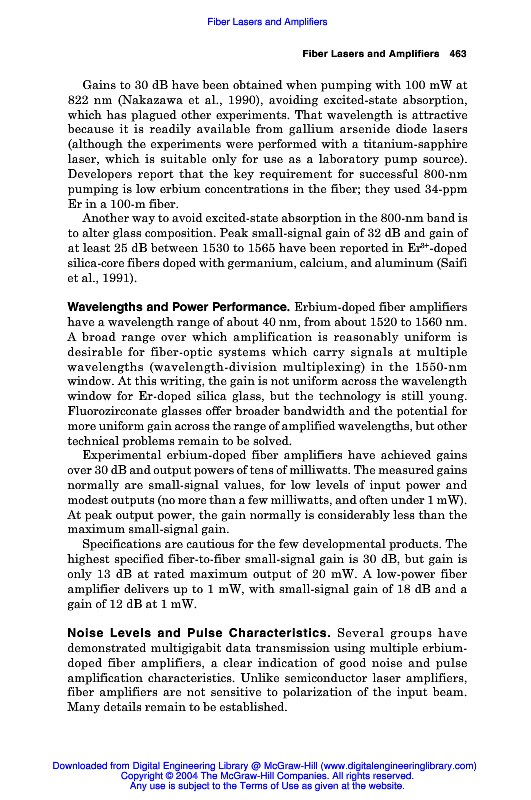 Fiber Lasers and Amplifiers

Fiber Lasers and Amplifiers 463

Gains to 30 dB have been obtained when pumping with 100 mW at 822 nm (Nakazawa et al., 1990), avoiding excited-state absorption, which has plagued other experiments. That wavelength is attractive because it is readily available from gallium arsenide diode lasers (although the experiments were performed with a titanium-sapphire laser, which is suitable only for use as a laboratory pump source). Developers report that the key requirement for successful 800-nm pumping is low erbium concentrations in the fiber; they used 34-ppm Er in a 100-m fiber.

Another way to avoid excited-state absorption in the 800-nm band is to alter glass composition. Peak small-signal gain of 32 dB and gain of at least 25 dB between 1530 to 1565 have been reported in $Er^{3+}$-doped silica-core fibers doped with germanium, calcium, and aluminum (Saifi et al., 1991).

Wavelengths and Power Performance. Erbium-doped fiber amplifiers have a wavelength range of about 40 nm, from about 1520 to 1560 nm. A broad range over which amplification is reasonably uniform is desirable for fiber-optic systems which carry signals at multiple wavelengths (wavelength-division multiplexing) in the 1550-nm window. At this writing, the gain is not uniform across the wavelength window for Er-doped silica glass, but the technology is still young. Fluorozirconate glasses offer broader bandwidth and the potential for more uniform gain across the range of amplified wavelengths, but other technical problems remain to be solved.

Experimental erbium-doped fiber amplifiers have achieved gains over 30 dB and output powers of tens of milliwatts. The measured gains normally are small-signal values, for low levels of input power and modest outputs (no more than a few milliwatts, and often under 1 mW). At peak output power, the gain normally is considerably less than the maximum small-signal gain.

Specifications are cautious for the few developmental products. The highest specified fiber-to-fiber small-signal gain is 30 dB, but gain is only 13 dB at rated maximum output of 20 mW. A low-power fiber amplifier delivers up to 1 mW, with small-signal gain of 18 dB and a gain of 12 dB at 1 mW.

Noise Levels and Pulse Characteristics. Several groups have demonstrated multigigabit data transmission using multiple erbium-doped fiber amplifiers, a clear indication of good noise and pulse amplification characteristics. Unlike semiconductor laser amplifiers, fiber amplifiers are not sensitive to polarization of the input beam. Many details remain to be established.

Downloaded from Digital Engineering Library @ McGraw-Hill (www.digitalengineeringlibrary.com)
Copyright © 2004 The McGraw-Hill Companies. All rights reserved.
Any use is subject to the Terms of Use as given at the website.